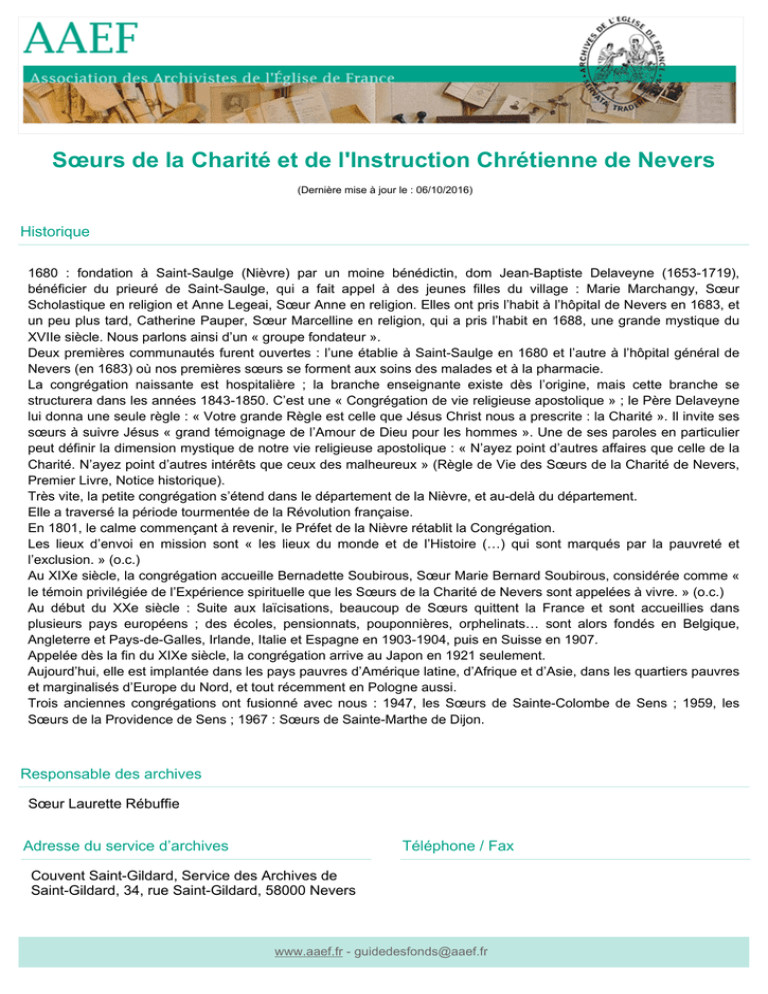 AAEF
Association des Archivistes de l'Église de France

ARCHIVES DE L'ÉGLISE DE FRANCE
SERVATA TRADERE

Sœurs de la Charité et de l'Instruction Chrétienne de Nevers

(Dernière mise à jour le : 06/10/2016)

Historique

1680 : fondation à Saint-Saulge (Nièvre) par un moine bénédictin, dom Jean-Baptiste Delaveyne (1653-1719), bénéficier du prieuré de Saint-Saulge, qui a fait appel à des jeunes filles du village : Marie Marchangy, Sœur Scholastique en religion et Anne Legeai, Sœur Anne en religion. Elles ont pris l'habit à l'hôpital de Nevers en 1683, et un peu plus tard, Catherine Pauper, Sœur Marcelline en religion, qui a pris l'habit en 1688, une grande mystique du XVIIe siècle. Nous parlons ainsi d'un « groupe fondateur ».
Deux premières communautés furent ouvertes : l'une établie à Saint-Saulge en 1680 et l'autre à l'hôpital général de Nevers (en 1683) où nos premières sœurs se forment aux soins des malades et à la pharmacie.
La congrégation naissante est hospitalière ; la branche enseignante existe dès l'origine, mais cette branche se structurera dans les années 1843-1850. C'est une « Congrégation de vie religieuse apostolique » ; le Père Delaveyne lui donna une seule règle : « Votre grande Règle est celle que Jésus Christ nous a prescrite : la Charité ». Il invite ses sœurs à suivre Jésus « grand témoignage de l'Amour de Dieu pour les hommes ». Une de ses paroles en particulier peut définir la dimension mystique de notre vie religieuse apostolique : « N'ayez point d'autres affaires que celle de la Charité. N'ayez point d'autres intérêts que ceux des malheureux » (Règle de Vie des Sœurs de la Charité de Nevers, Premier Livre, Notice historique).
Très vite, la petite congrégation s'étend dans le département de la Nièvre, et au-delà du département.
Elle a traversé la période tourmentée de la Révolution française.
En 1801, le calme commençant à revenir, le Préfet de la Nièvre rétablit la Congrégation.
Les lieux d'envoi en mission sont « les lieux du monde et de l'Histoire (…) qui sont marqués par la pauvreté et l'exclusion. » (o.c.)
Au XIXe siècle, la congrégation accueille Bernadette Soubirous, Sœur Marie Bernard Soubirous, considérée comme « le témoin privilégiée de l'Expérience spirituelle que les Sœurs de la Charité de Nevers sont appelées à vivre. » (o.c.)
Au début du XXe siècle : Suite aux laïcisations, beaucoup de Sœurs quittent la France et sont accueillies dans plusieurs pays européens ; des écoles, pensionnats, pouponnières, orphelinats… sont alors fondés en Belgique, Angleterre et Pays-de-Galles, Irlande, Italie et Espagne en 1903-1904, puis en Suisse en 1907.
Appelée dès la fin du XIXe siècle, la congrégation arrive au Japon en 1921 seulement.
Aujourd'hui, elle est implantée dans les pays pauvres d'Amérique latine, d'Afrique et d'Asie, dans les quartiers pauvres et marginalisés d'Europe du Nord, et tout récemment en Pologne aussi.
Trois anciennes congrégations ont fusionné avec nous : 1947, les Sœurs de Sainte-Colombe de Sens ; 1959, les Sœurs de la Providence de Sens ; 1967 : Sœurs de Sainte-Marthe de Dijon.

Responsable des archives

Sœur Laurette Rébuffie

Adresse du service d'archives

Couvent Saint-Gildard, Service des Archives de Saint-Gildard, 34, rue Saint-Gildard, 58000 Nevers

Téléphone / Fax

www.aaef.fr - guidedesfonds@aaef.fr